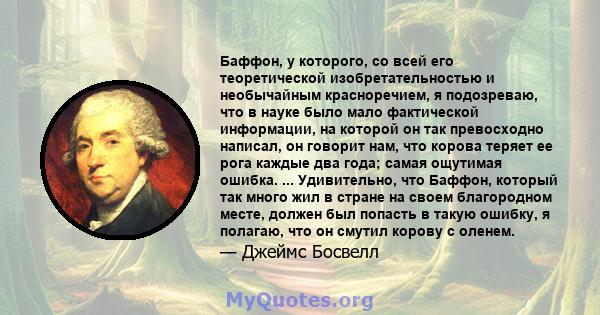 Баффон, у которого, со всей его теоретической изобретательностью и необычайным красноречием, я подозреваю, что в науке было мало фактической информации, на которой он так превосходно написал, он говорит нам, что корова теряет ее рога каждые два года; самая ощутимая ошибка. ... Удивительно, что Баффон, который так много жил в стране на своем благородном месте, должен был попасть в такую ошибку, я полагаю, что он смутил корову с оленем.
— Джеймс Босвелл

MyQuotes.org